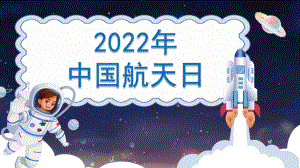 2022年
中国航天日